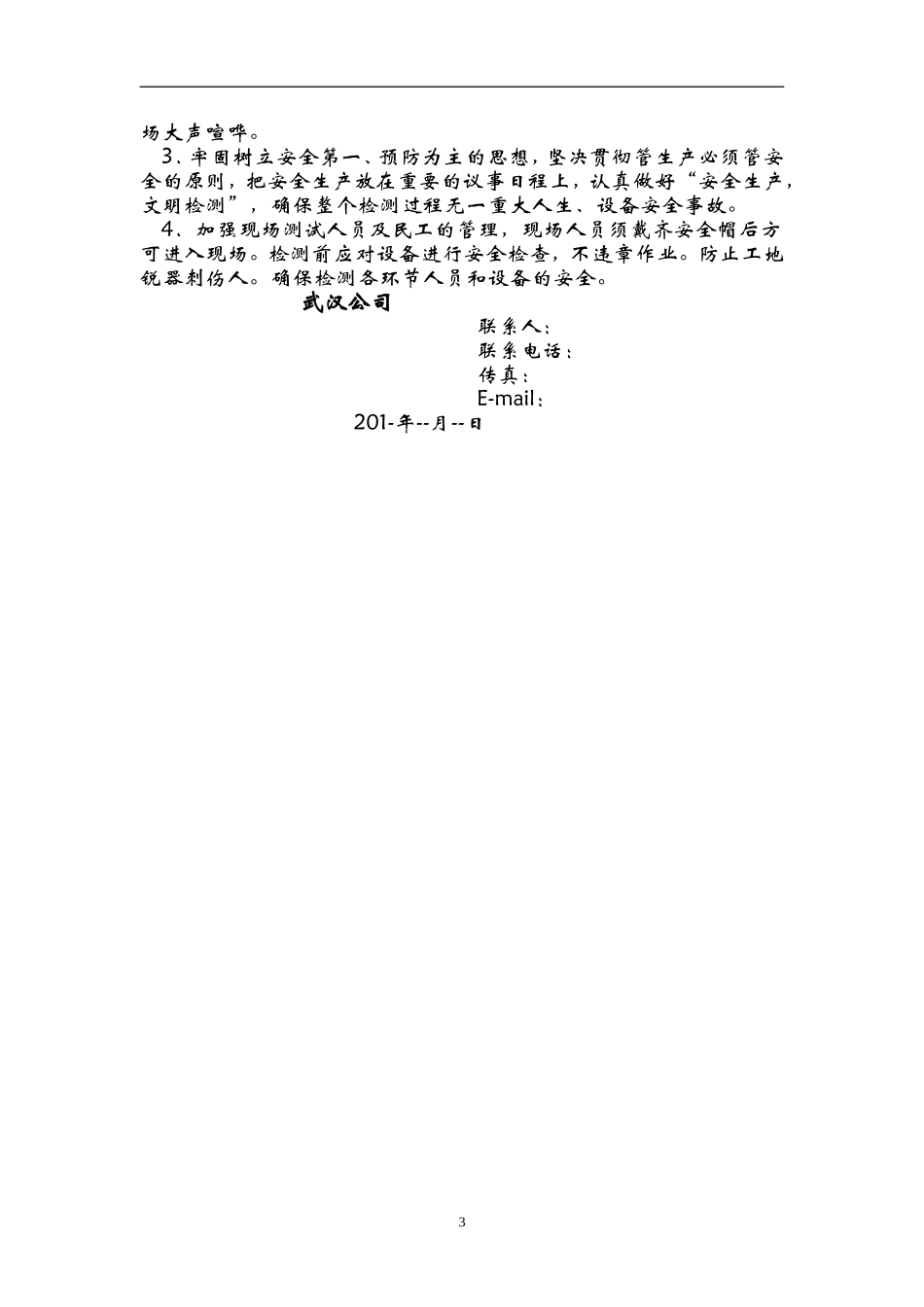 场大声喧哗。

3、牢固树立安全第一、预防为主的思想，坚决贯彻管生产必须管安全的原则，把安全生产放在重要的议事日程上，认真做好“安全生产，文明检测”，确保整个检测过程无一重大人生、设备安全事故。

4、加强现场测试人员及民工的管理，现场人员须戴齐安全帽后方可进入现场。检测前应对设备进行安全检查，不违章作业。防止工地锐器刺伤人。确保检测各环节人员和设备的安全。

武汉公司

联系人：
联系电话：
传真：
E-mail：

201-年--月--日

3